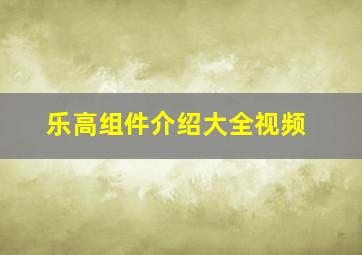 乐高组件介绍大全视频